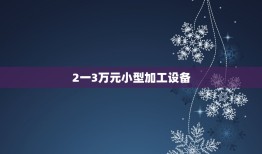 2一3万元小型加工设备